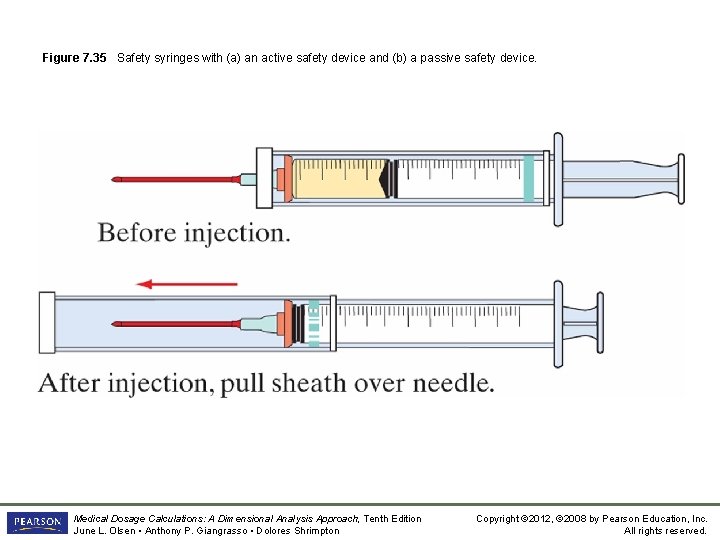 Figure 7.35 Safety syringes with (a) an active safety device and (b) a passive safety device.

Before injection.

After injection, pull sheath over needle.

PEARSON

Medical Dosage Calculations: A Dimensional Analysis Approach, Tenth Edition
June L. Olsen • Anthony P. Giangrasso • Dolores Shrimpton

Copyright ©2012, ©2008 by Pearson Education, Inc.
All rights reserved.